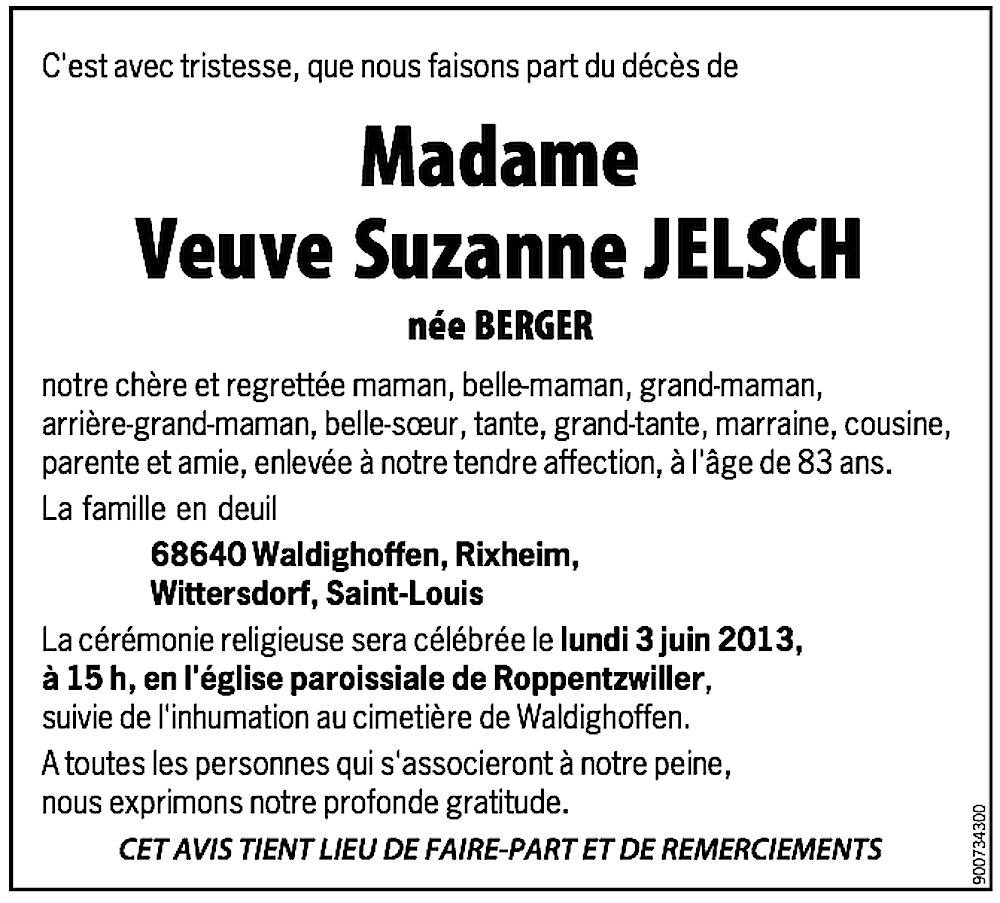 C'est avec tristesse, que nous faisons part du décès de

Madame
Veuve Suzanne JELSCH

née BERGER

notre chère et regrettée maman, belle-maman, grand-maman, arrière-grand-maman, belle-sœur, tante, grand-tante, marraine, cousine, parente et amie, enlevée à notre tendre affection, à l'âge de 83 ans.

La famille en deuil

68640 Waldighoffen, Rixheim,
Wittersdorf, Saint-Louis

La cérémonie religieuse sera célébrée le lundi 3 juin 2013, à 15 h, en l'église paroissiale de Roppentzwiller, suivie de l'inhumation au cimetière de Waldighoffen.

A toutes les personnes qui s'associeront à notre peine, nous exprimons notre profonde gratitude.

CET AVIS TIENT LIEU DE FAIRE-PART ET DE REMERCIEMENTS

900734300